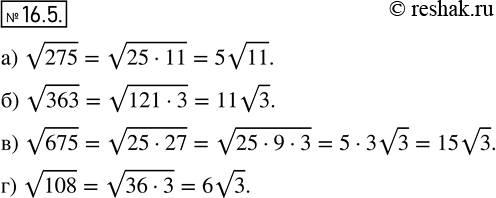 № 16.5.

© reshak.ru

а) $\sqrt{275} = \sqrt{25 \cdot 11} = 5\sqrt{11}$.

б) $\sqrt{363} = \sqrt{121 \cdot 3} = 11\sqrt{3}$.

в) $\sqrt{675} = \sqrt{25 \cdot 27} = \sqrt{25 \cdot 9 \cdot 3} = 5 \cdot 3\sqrt{3} = 15\sqrt{3}$.

г) $\sqrt{108} = \sqrt{36 \cdot 3} = 6\sqrt{3}$.